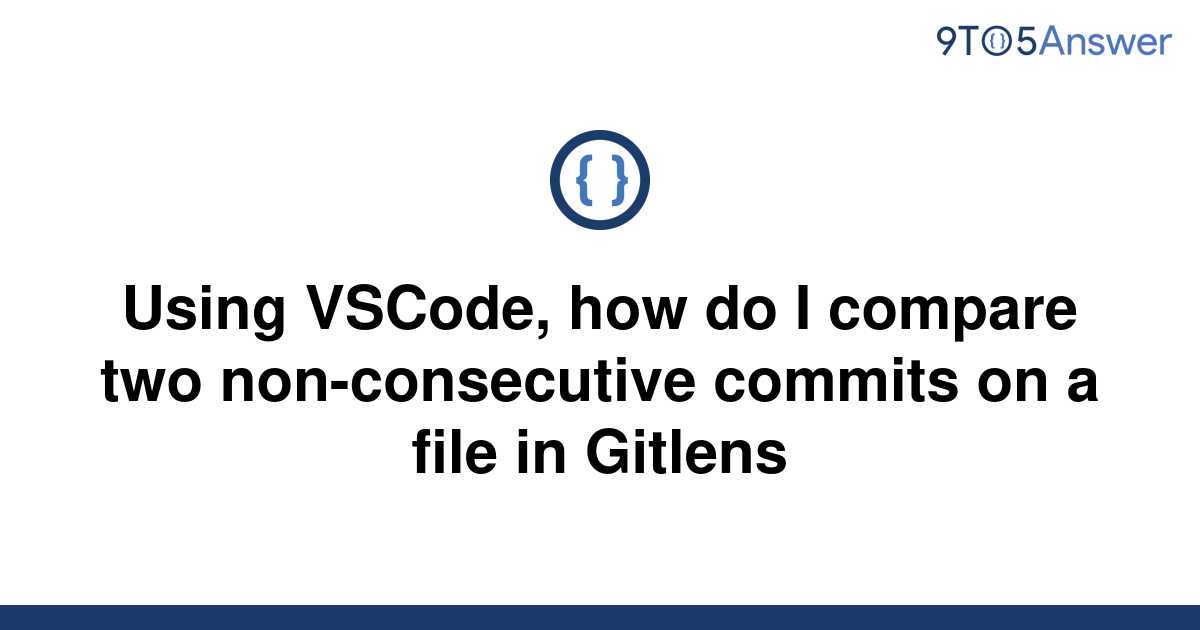 9TO5Answer

{ }

Using VSCode, how do I compare two non-consecutive commits on a file in Gitlens